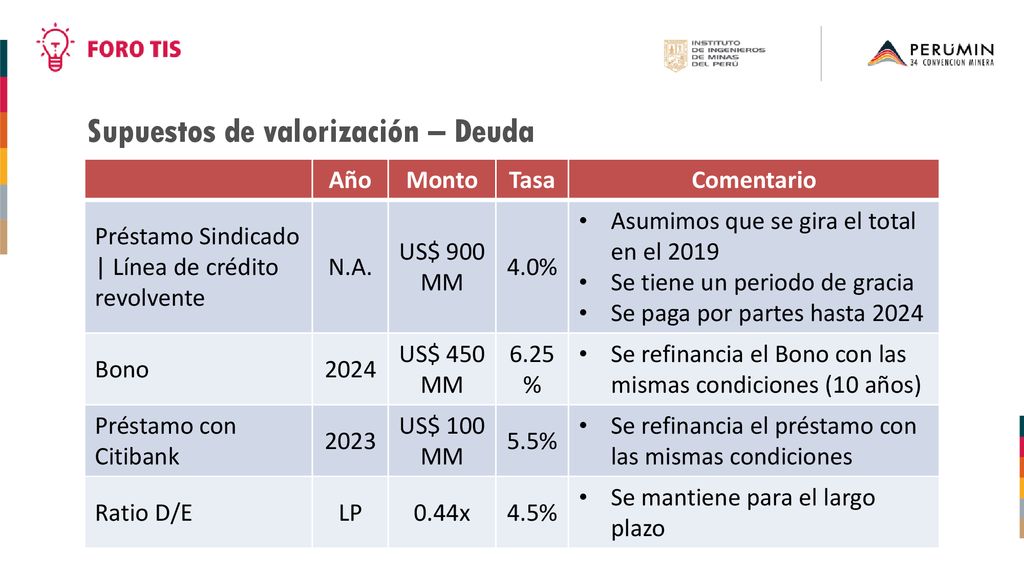 FORO TIS

INSTITUTO DE INGENIEROS DE MINAS DEL PERÚ

PERUMIN 34 CONVENCION MINERA

Supuestos de valorización – Deuda

| | Año | Monto | Tasa | Comentario |
|---|---|---|---|---|
| Préstamo Sindicado \| Línea de crédito revolvente | N.A. | US$ 900 MM | 4.0% | • Asumimos que se gira el total en el 2019 • Se tiene un periodo de gracia • Se paga por partes hasta 2024 |
| Bono | 2024 | US$ 450 MM | 6.25 % | • Se refinancia el Bono con las mismas condiciones (10 años) |
| Préstamo con Citibank | 2023 | US$ 100 MM | 5.5% | • Se refinancia el préstamo con las mismas condiciones |
| Ratio D/E | LP | 0.44x | 4.5% | • Se mantiene para el largo plazo |